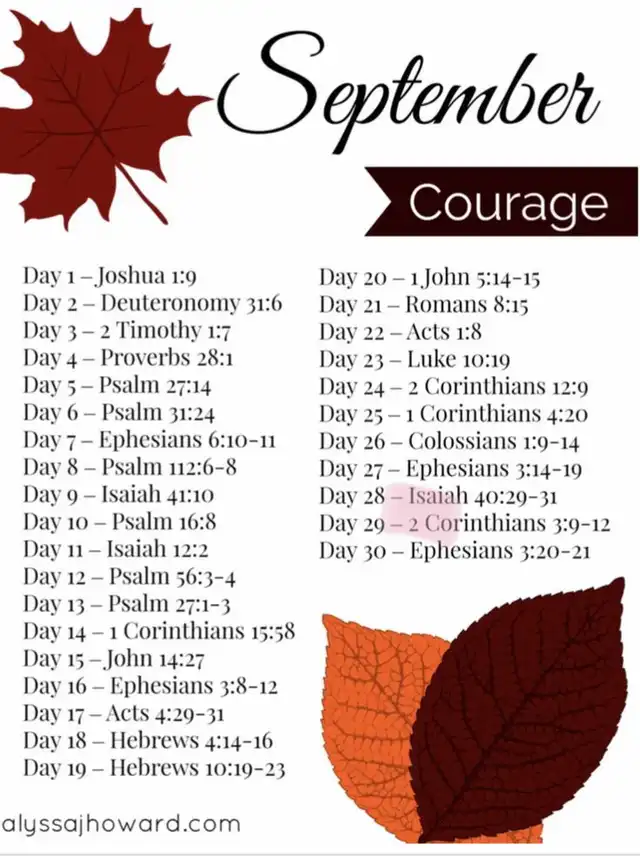 September

Courage

Day 1 – Joshua 1:9
Day 2 – Deuteronomy 31:6
Day 3 – 2 Timothy 1:7
Day 4 – Proverbs 28:1
Day 5 – Psalm 27:14
Day 6 – Psalm 31:24
Day 7 – Ephesians 6:10-11
Day 8 – Psalm 112:6-8
Day 9 – Isaiah 41:10
Day 10 – Psalm 16:8
Day 11 – Isaiah 12:2
Day 12 – Psalm 56:3-4
Day 13 – Psalm 27:1-3
Day 14 – 1 Corinthians 15:58
Day 15 – John 14:27
Day 16 – Ephesians 3:8-12
Day 17 – Acts 4:29-31
Day 18 – Hebrews 4:14-16
Day 19 – Hebrews 10:19-23

Day 20 – 1 John 5:14-15
Day 21 – Romans 8:15
Day 22 – Acts 1:8
Day 23 – Luke 10:19
Day 24 – 2 Corinthians 12:9
Day 25 – 1 Corinthians 4:20
Day 26 – Colossians 1:9-14
Day 27 – Ephesians 3:14-19
Day 28 – Isaiah 40:29-31
Day 29 – 2 Corinthians 3:9-12
Day 30 – Ephesians 3:20-21

alyssajhoward.com